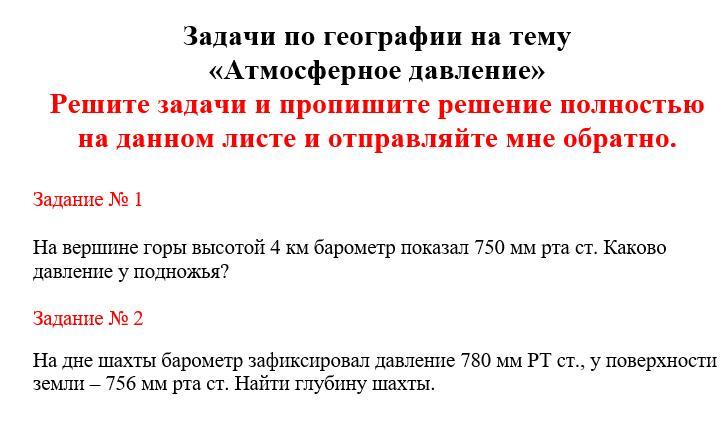 Задачи по географии на тему
«Атмосферное давление»
Решите задачи и пропишите решение полностью на данном листе и отправляйте мне обратно.

Задание № 1

На вершине горы высотой 4 км барометр показал 750 мм рта ст. Каково давление у подножья?

Задание № 2

На дне шахты барометр зафиксировал давление 780 мм РТ ст., у поверхности земли – 756 мм рта ст. Найти глубину шахты.